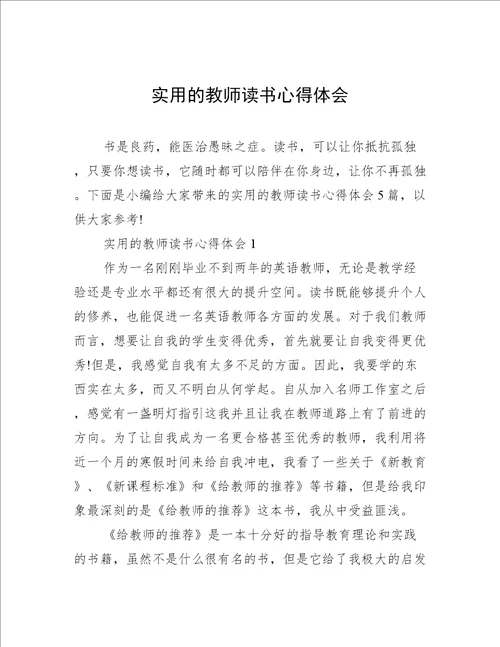 实用的教师读书心得体会

书是良药，能医治愚昧之症。读书，可以让你抵抗孤独，只要你想读书，它随时都可以陪伴在你身边，让你不再孤独。下面是小编给大家带来的实用的教师读书心得体会5篇，以供大家参考!

实用的教师读书心得体会1

作为一名刚刚毕业不到两年的英语教师，无论是教学经验还是专业水平都还有很大的提升空间。读书既能够提升个人的修养，也能促进一名英语教师各方面的发展。对于我们教师而言，想要让自我的学生变得优秀，首先就要让自我变得更优秀!但是，我感觉自我有太多不足的方面。因此，我要学的东西实在太多，而又不明白从何学起。自从加入名师工作室之后，感觉有一盏明灯指引这我并且让我在教师道路上有了前进的方向。为了让自我成为一名更合格甚至优秀的教师，我利用将近一个月的寒假时间来给自我冲电，我看了一些关于《新教育》、《新课程标准》和《给教师的推荐》等书籍，但是给我印象最深刻的是《给教师的推荐》这本书，我从中受益匪浅。

《给教师的推荐》是一本十分好的指导教育理论和实践的书籍，虽然不是什么很有名的书，但是它给了我极大的启发